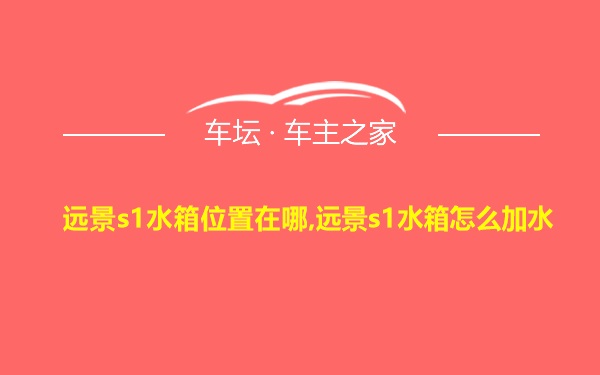 车坛 · 车主之家

远景s1水箱位置在哪,远景s1水箱怎么加水